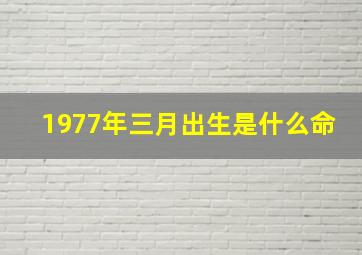 1977年三月出生是什么命